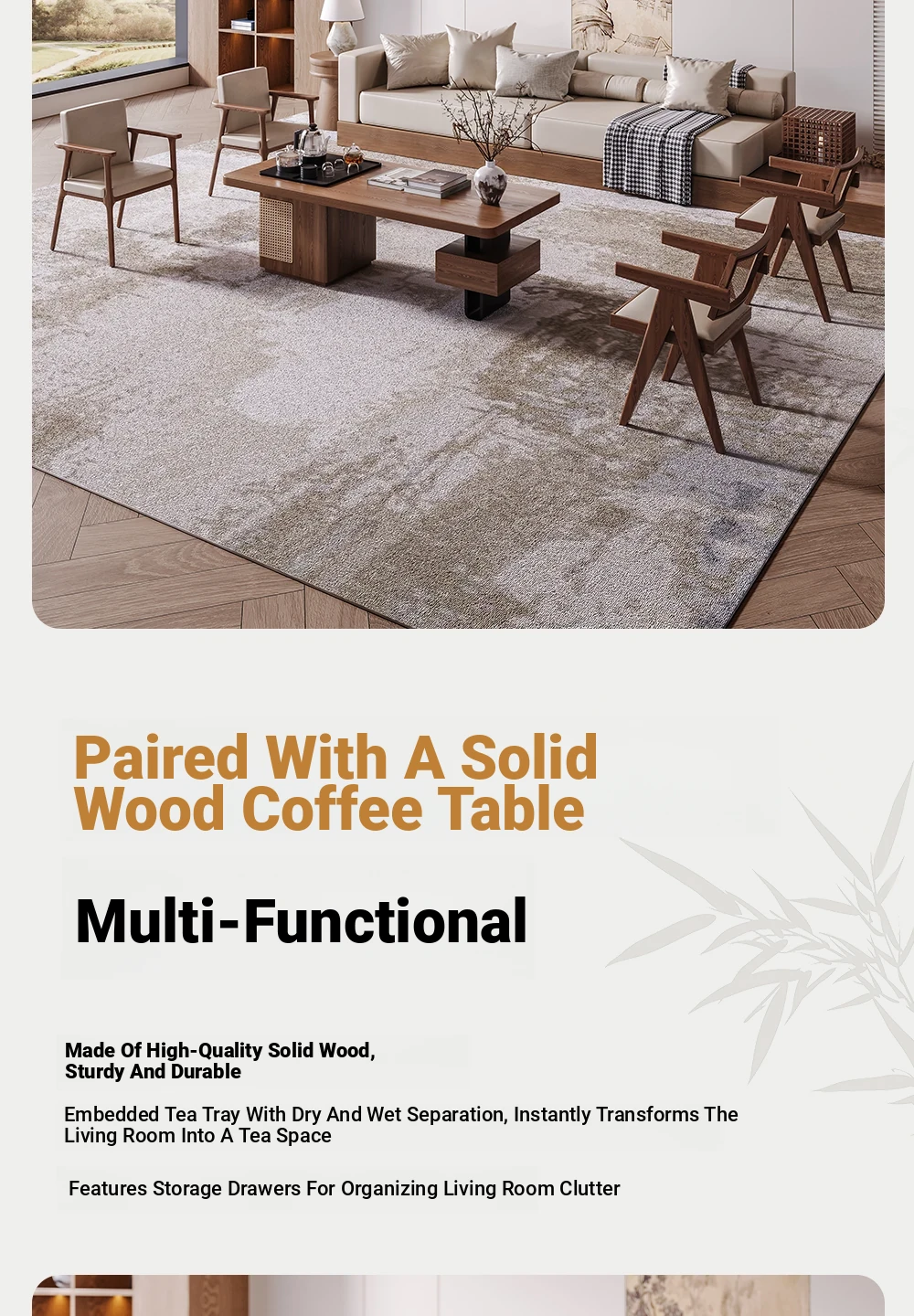 Paired With A Solid Wood Coffee Table

Multi-Functional

Made Of High-Quality Solid Wood, Sturdy And Durable

Embedded Tea Tray With Dry And Wet Separation, Instantly Transforms The Living Room Into A Tea Space

Features Storage Drawers For Organizing Living Room Clutter